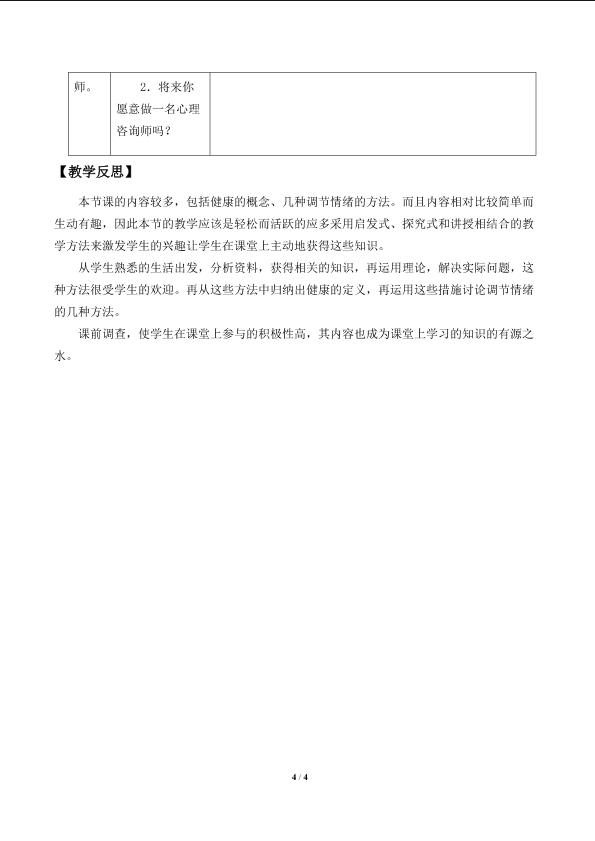 | 师。 | 2．将来你愿意做一名心理咨询师吗？ | |
|---|---|---|

【教学反思】

本节课的内容较多，包括健康的概念、几种调节情绪的方法。而且内容相对比较简单而生动有趣，因此本节的教学应该是轻松而活跃的应多采用启发式、探究式和讲授相结合的教学方法来激发学生的兴趣让学生在课堂上主动地获得这些知识。

从学生熟悉的生活出发，分析资料，获得相关的知识，再运用理论，解决实际问题，这种方法很受学生的欢迎。再从这些方法中归纳出健康的定义，再运用这些措施讨论调节情绪的几种方法。

课前调查，使学生在课堂上参与的积极性高，其内容也成为课堂上学习的知识的有源之水。

4 / 4